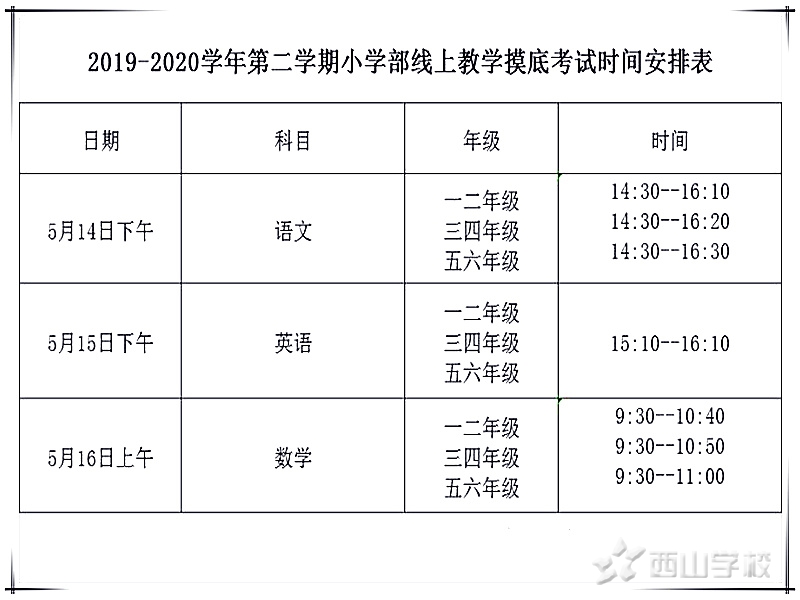 2019-2020学年第二学期小学部线上教学摸底考试时间安排表

| 日期 | 科目 | 年级 | 时间 |
|---|---|---|---|
| 5月14日下午 | 语文 | 一二年级 三四年级 五六年级 | 14:30--16:10 14:30--16:20 14:30--16:30 |
| 5月15日下午 | 英语 | 一二年级 三四年级 五六年级 | 15:10--16:10 |
| 5月16日上午 | 数学 | 一二年级 三四年级 五六年级 | 9:30--10:40 9:30--10:50 9:30--11:00 |

西山学校